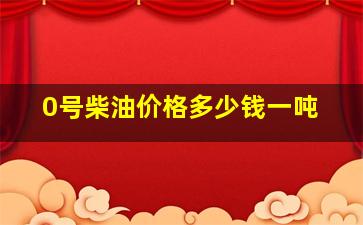 0号柴油价格多少钱一吨